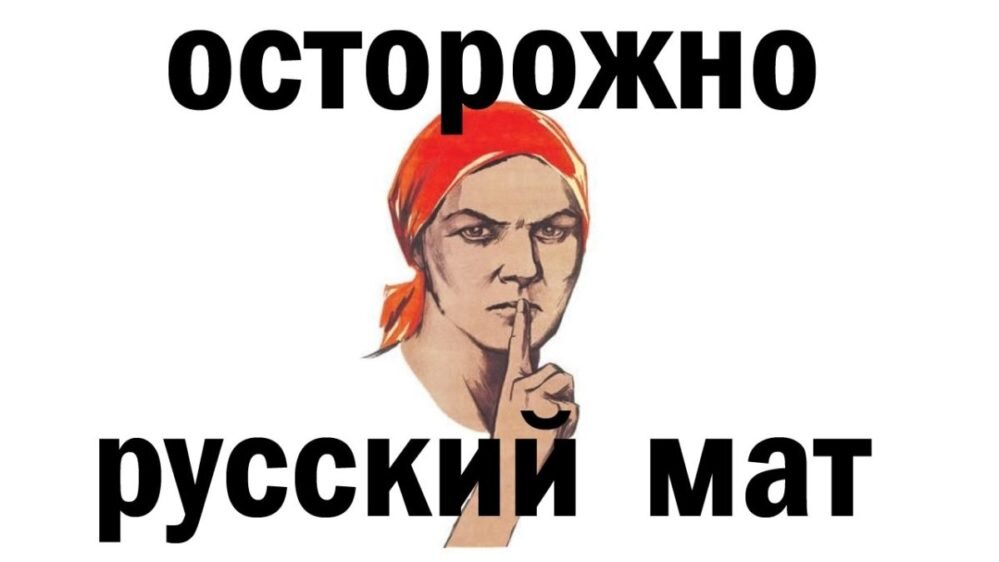 осторожно

русский мат